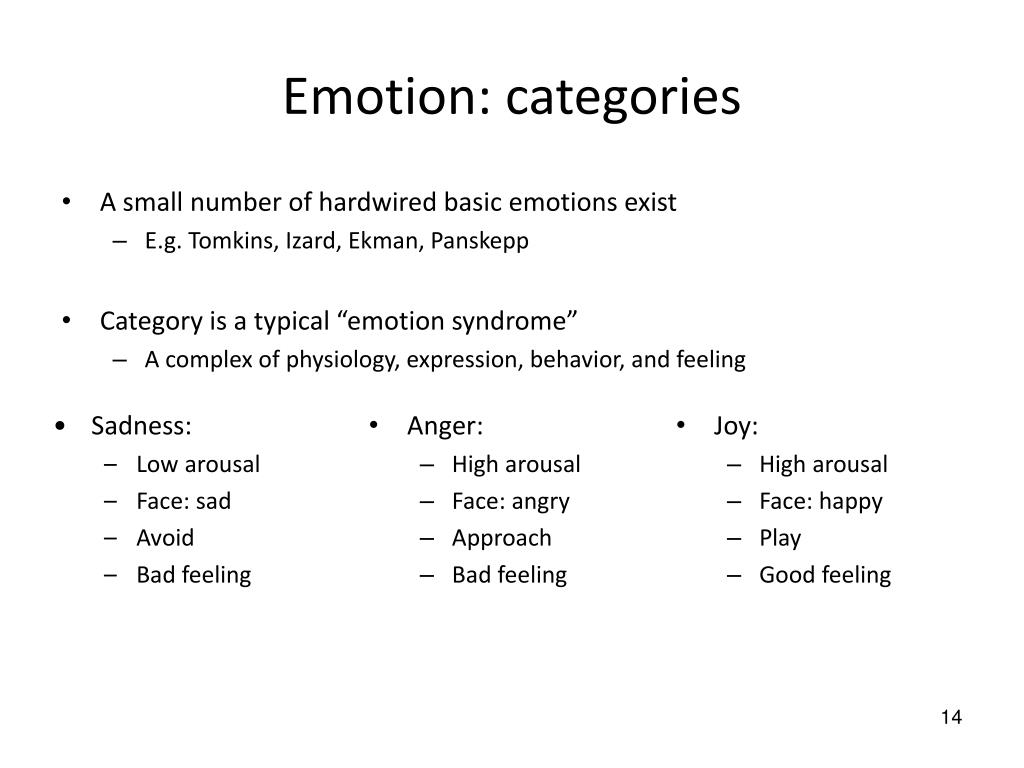 Emotion: categories

• A small number of hardwired basic emotions exist
  – E.g. Tomkins, Izard, Ekman, Panskepp

• Category is a typical “emotion syndrome”
  – A complex of physiology, expression, behavior, and feeling

• Sadness:
  – Low arousal
  – Face: sad
  – Avoid
  – Bad feeling

• Anger:
  – High arousal
  – Face: angry
  – Approach
  – Bad feeling

• Joy:
  – High arousal
  – Face: happy
  – Play
  – Good feeling

14